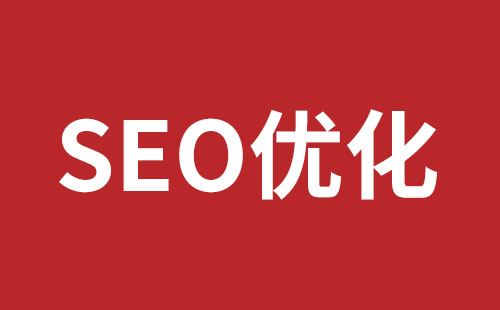 SEO优化